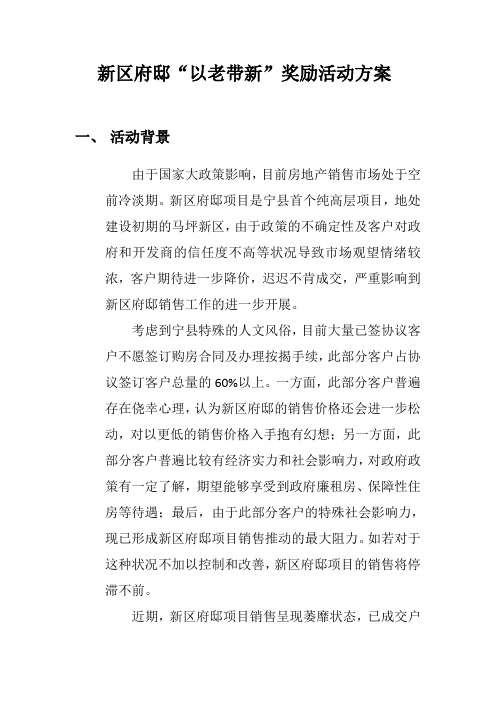 新区府邸“以老带新”奖励活动方案

一、 活动背景

由于国家大政策影响，目前房地产销售市场处于空前冷淡期。新区府邸项目是宁县首个纯高层项目，地处建设初期的马坪新区，由于政策的不确定性及客户对政府和开发商的信任度不高等状况导致市场观望情绪较浓，客户期待进一步降价，迟迟不肯成交，严重影响到新区府邸销售工作的进一步开展。

考虑到宁县特殊的人文风俗，目前大量已签协议客户不愿签订购房合同及办理按揭手续，此部分客户占协议签订客户总量的 60%以上。一方面，此部分客户普遍存在侥幸心理，认为新区府邸的销售价格还会进一步松动，对以更低的销售价格入手抱有幻想；另一方面，此部分客户普遍比较有经济实力和社会影响力，对政府政策有一定了解，期望能够享受到政府廉租房、保障性住房等待遇；最后，由于此部分客户的特殊社会影响力，现已形成新区府邸项目销售推动的最大阻力。如若对于这种状况不加以控制和改善，新区府邸项目的销售将停滞不前。

近期，新区府邸项目销售呈现萎靡状态，已成交户